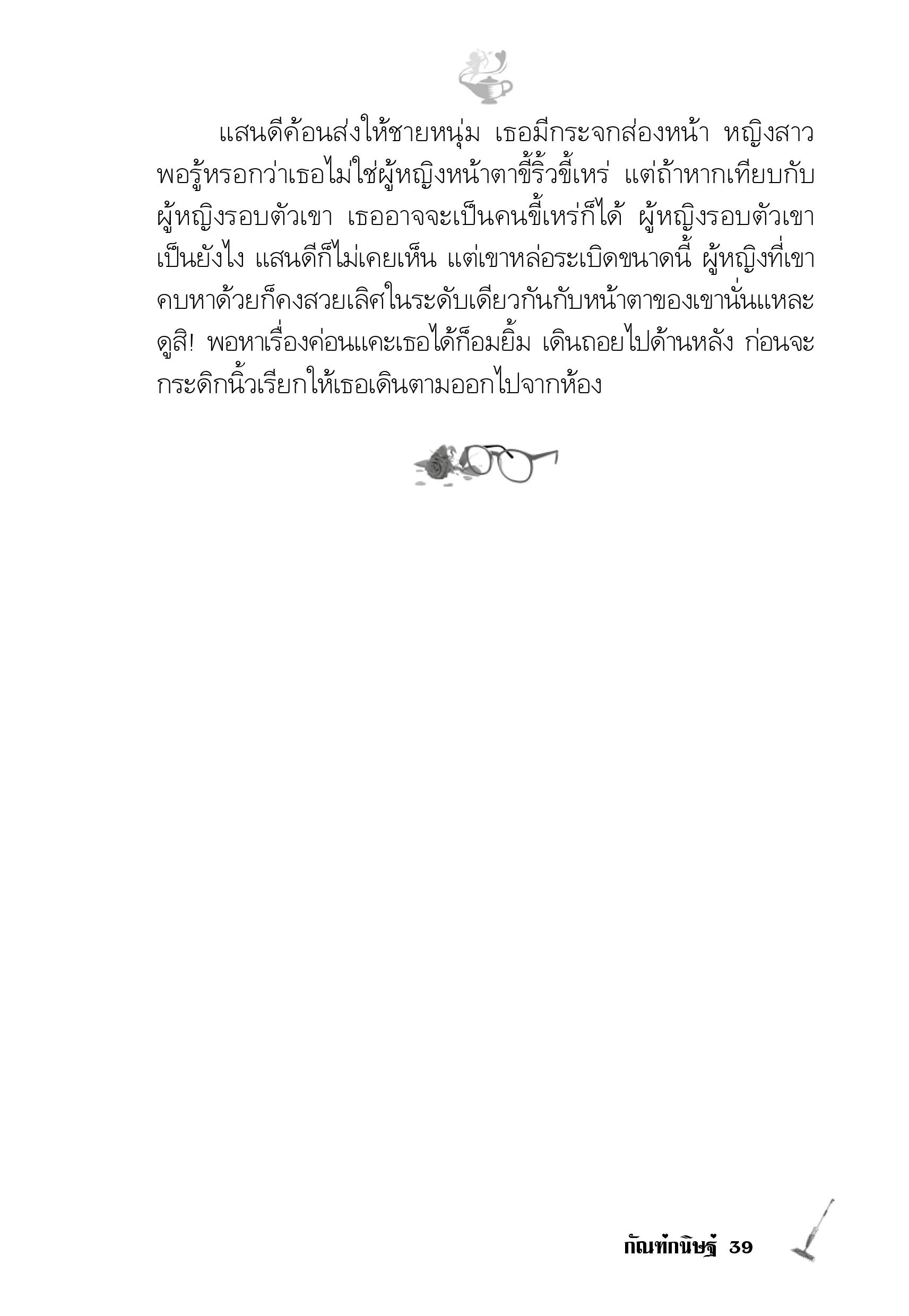 แสนดีค้อนส่งให้ชายหนุ่ม เธอมีกระจกส่องหน้า หญิงสาวพอรู้หรอกว่าเธอไม่ใช่ผู้หญิงหน้าตาขี้ริ้วขี้เหร่ แต่ถ้าหากเทียบกับผู้หญิงรอบตัวเขา เธออาจจะเป็นคนขี้เหร่ก็ได้ ผู้หญิงรอบตัวเขาเป็นยังไง แสนดีก็ไม่เคยเห็น แต่เขาหล่อระเบิดขนาดนี้ ผู้หญิงที่เขาคบหาด้วยก็คงสวยเลิศในระดับเดียวกันกับหน้าตาของเขานั่นแหละ ดูสิ! พอหาเรื่องค่อนแคะเธอได้ก็อมยิ้ม เดินถอยไปด้านหลัง ก่อนจะกระดิกนิ้วเรียกให้เธอเดินตามออกไปจากห้อง

กัณฑ์กนิษฐ์ 39